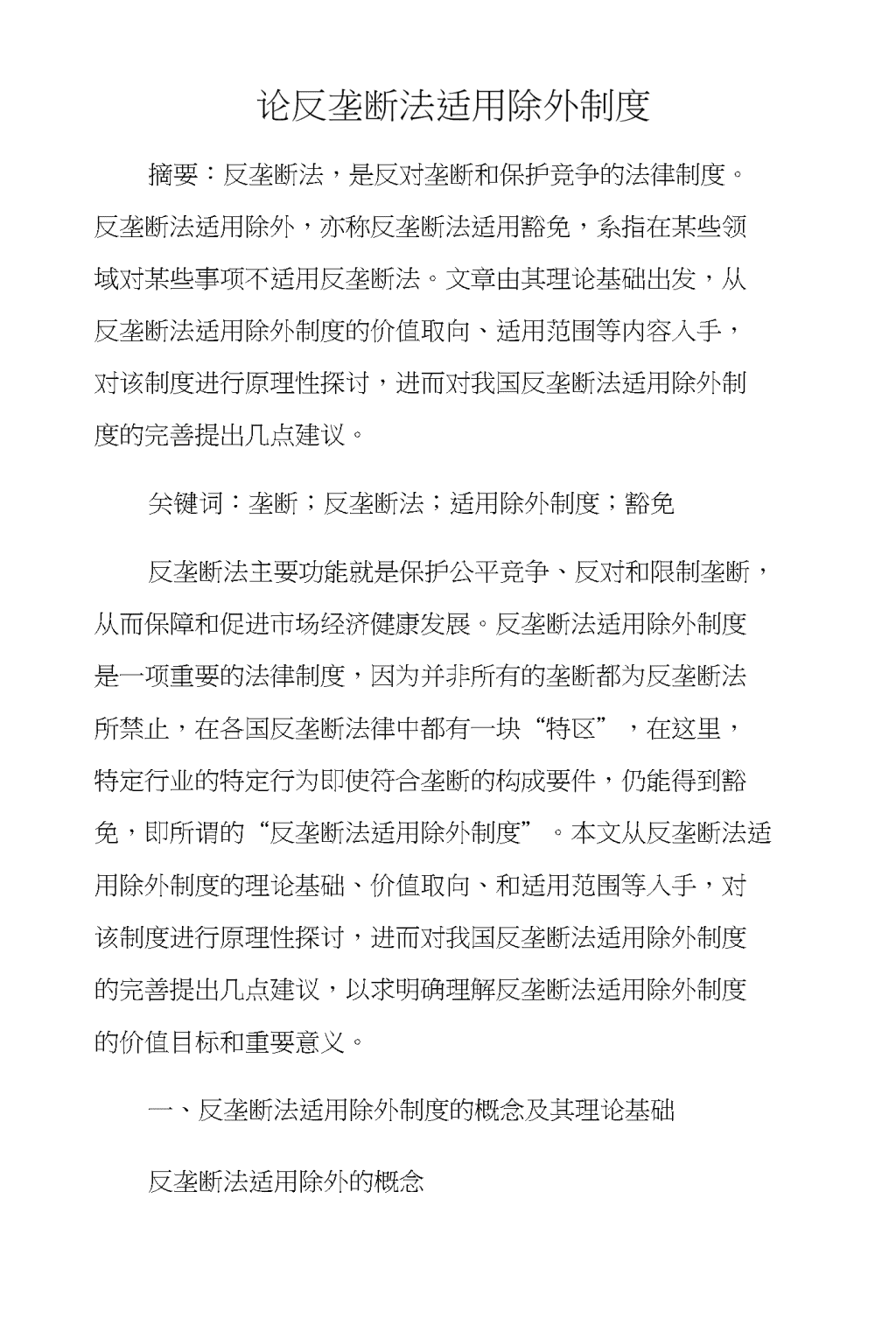 论反垄断法适用除外制度

摘要：反垄断法，是反对垄断和保护竞争的法律制度。反垄断法适用除外，亦称反垄断法适用豁免，系指在某些领域对某些事项不适用反垄断法。文章由其理论基础出发，从反垄断法适用除外制度的价值取向、适用范围等内容入手，对该制度进行原理性探讨，进而对我国反垄断法适用除外制度的完善提出几点建议。

关键词：垄断；反垄断法；适用除外制度；豁免

反垄断法主要功能就是保护公平竞争、反对和限制垄断，从而保障和促进市场经济健康发展。反垄断法适用除外制度是一项重要的法律制度，因为并非所有的垄断都为反垄断法所禁止，在各国反垄断法律中都有一块“特区”，在这里，特定行业的特定行为即使符合垄断的构成要件，仍能得到豁免，即所谓的“反垄断法适用除外制度”。本文从反垄断法适用除外制度的理论基础、价值取向、和适用范围等入手，对该制度进行原理性探讨，进而对我国反垄断法适用除外制度的完善提出几点建议，以求明确理解反垄断法适用除外制度的价值目标和重要意义。

一、反垄断法适用除外制度的概念及其理论基础

反垄断法适用除外的概念